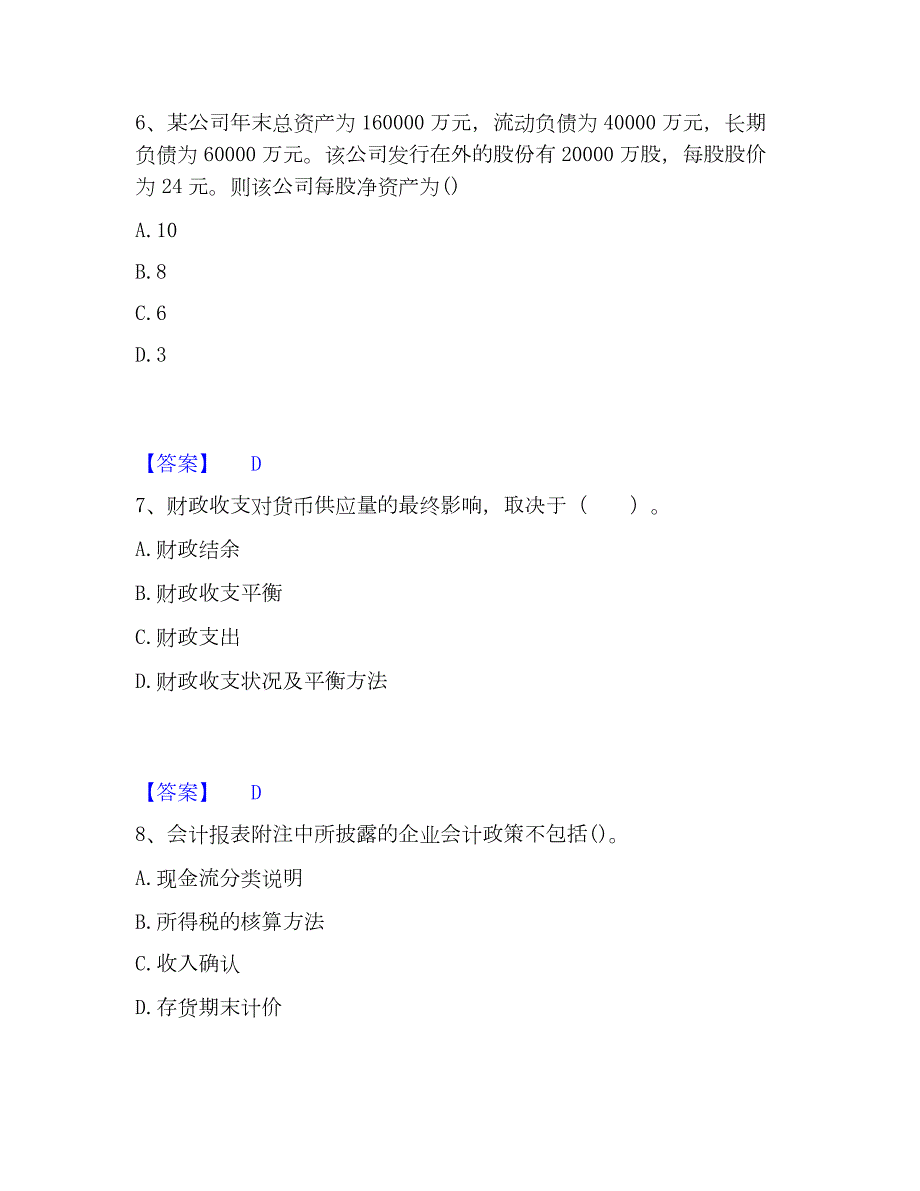 6、某公司年末总资产为 160000 万元，流动负债为 40000 万元，长期负债为 60000 万元。该公司发行在外的股份有 20000 万股，每股股价为 24 元。则该公司每股净资产为()

A. 10

B. 8

C. 6

D. 3

【答案】 D

7、财政收支对货币供应量的最终影响，取决于（　　）。

A. 财政结余

B. 财政收支平衡

C. 财政支出

D. 财政收支状况及平衡方法

【答案】 D

8、会计报表附注中所披露的企业会计政策不包括()。

A. 现金流分类说明

B. 所得税的核算方法

C. 收入确认

D. 存货期末计价